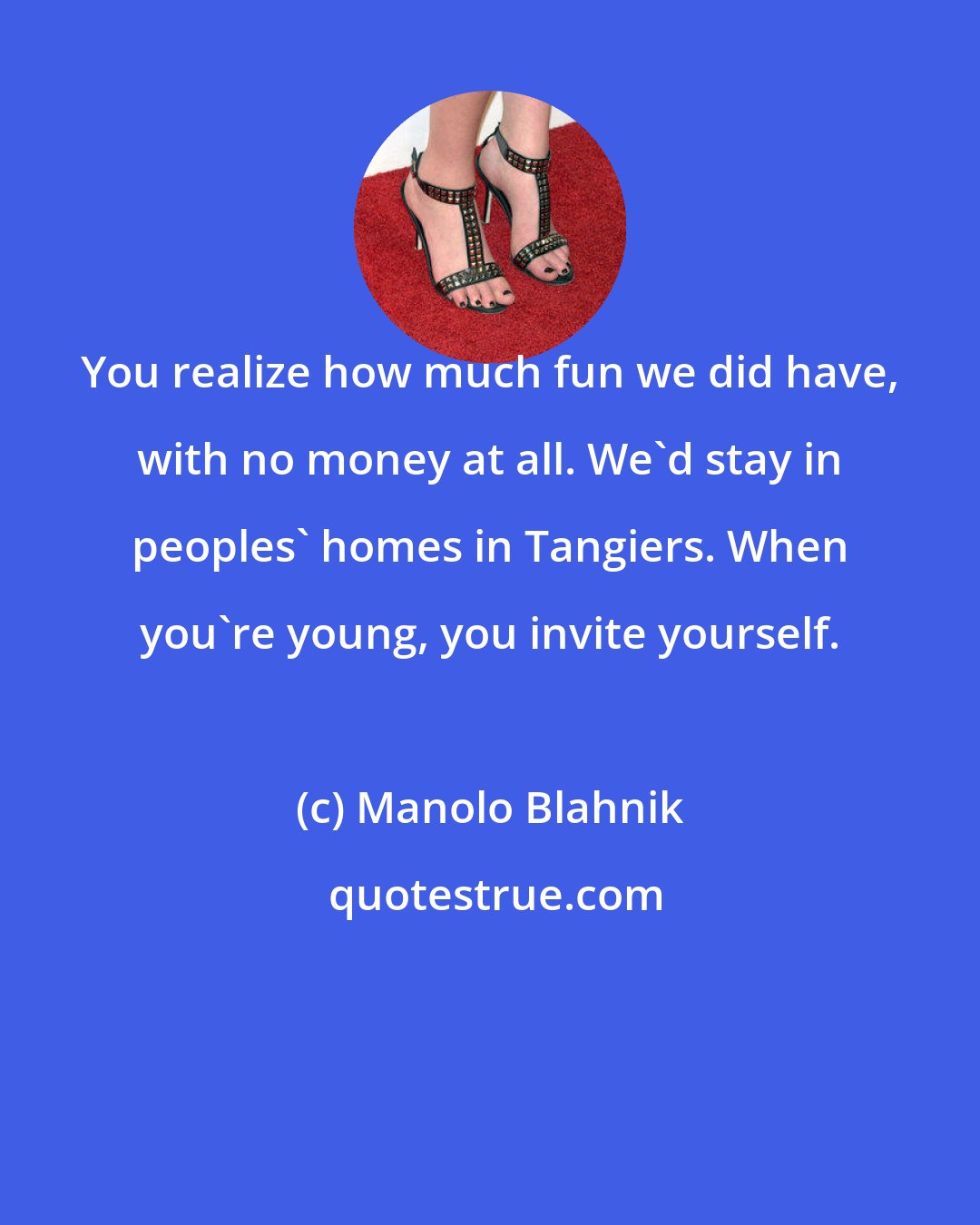 You realize how much fun we did have, with no money at all. We`d stay in peoples` homes in Tangiers. When you`re young, you invite yourself.

(c) Manolo Blahnik

quotestrue.com